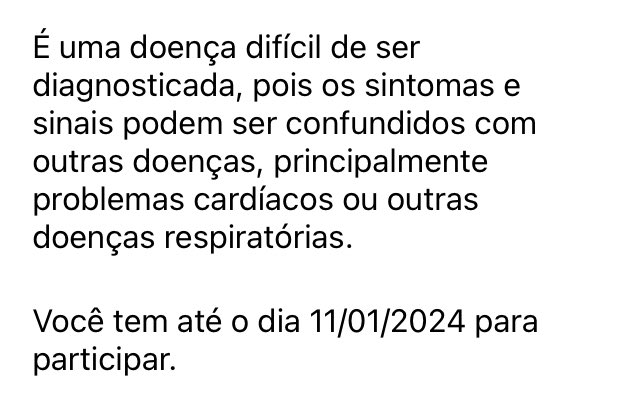 É uma doença difícil de ser diagnosticada, pois os sintomas e sinais podem ser confundidos com outras doenças, principalmente problemas cardíacos ou outras doenças respiratórias.

Você tem até o dia 11/01/2024 para participar.